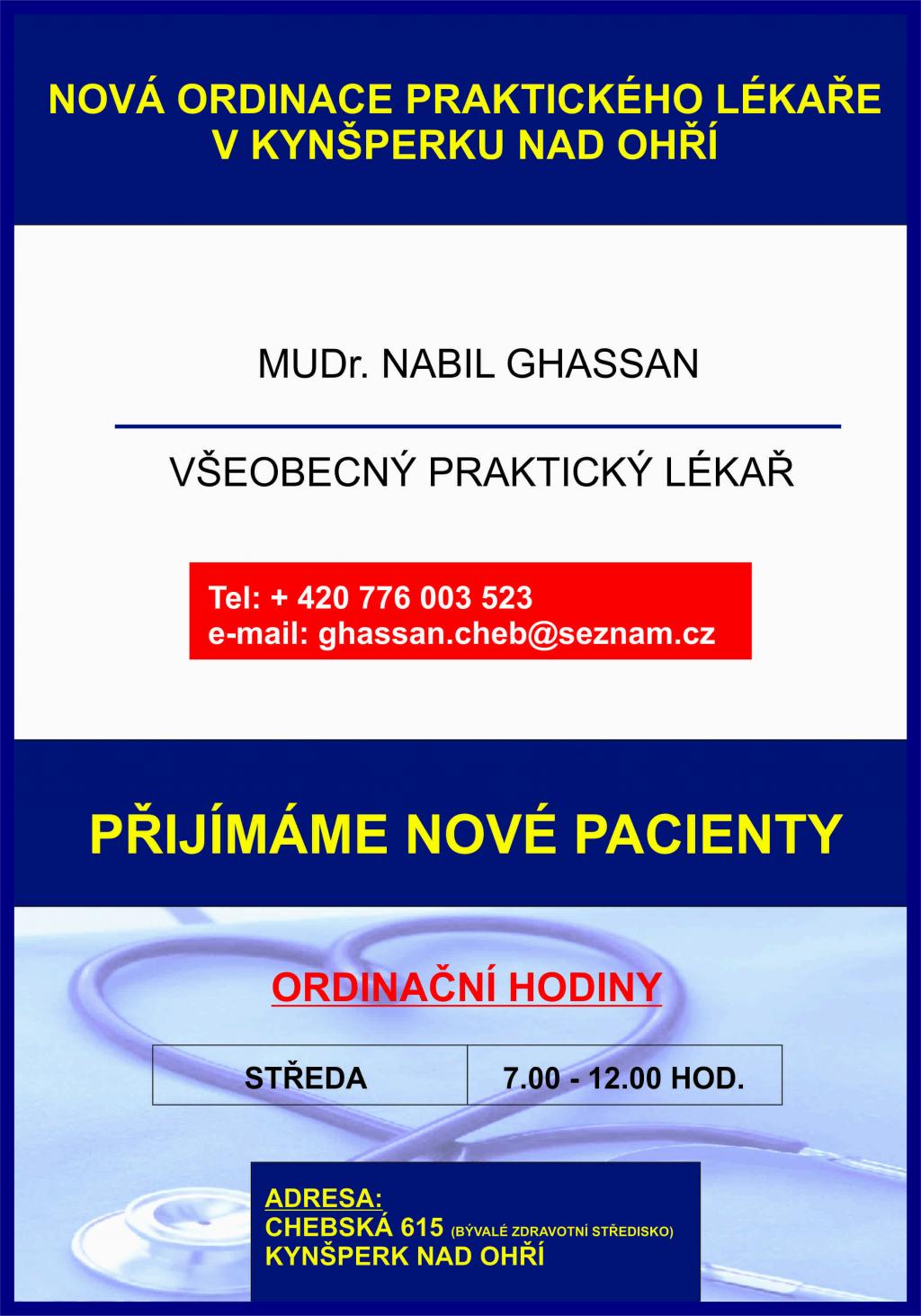 NOVÁ ORDINACE PRAKTICKÉHO LÉKAŘE V KYNŠPERKU NAD OHŘÍ

MUDr. NABIL GHASSAN

VŠEOBECNÝ PRAKTICKÝ LÉKAŘ

Tel: + 420 776 003 523
e-mail: ghassan.cheb@seznam.cz

PŘIJÍMÁME NOVÉ PACIENTY

ORDINAČNÍ HODINY

| STŘEDA | 7.00 - 12.00 HOD. |
|---|---|

ADRESA:
CHEBSKÁ 615 (BÝVALÉ ZDRAVOTNÍ STŘEDISKO)
KYNŠPERK NAD OHŘÍ